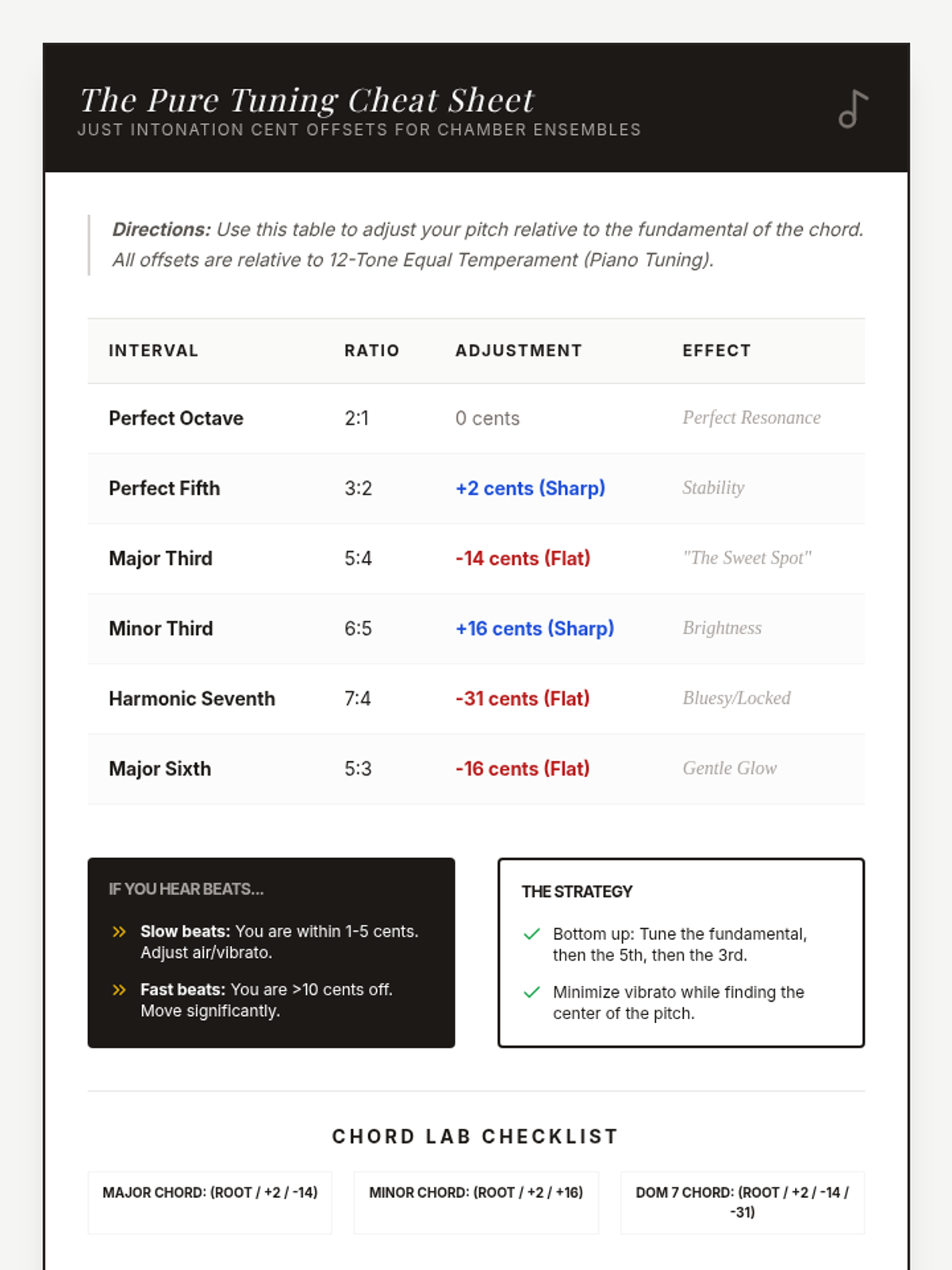 The Pure Tuning Cheat Sheet
JUST INTONATION CENT OFFSETS FOR CHAMBER ENSEMBLES

Directions: Use this table to adjust your pitch relative to the fundamental of the chord. All offsets are relative to 12-Tone Equal Temperament (Piano Tuning).

| INTERVAL | RATIO | ADJUSTMENT | EFFECT |
|---|---|---|---|
| Perfect Octave | 2:1 | 0 cents | Perfect Resonance |
| Perfect Fifth | 3:2 | +2 cents (Sharp) | Stability |
| Major Third | 5:4 | -14 cents (Flat) | "The Sweet Spot" |
| Minor Third | 6:5 | +16 cents (Sharp) | Brightness |
| Harmonic Seventh | 7:4 | -31 cents (Flat) | Bluesy/Locked |
| Major Sixth | 5:3 | -16 cents (Flat) | Gentle Glow |

IF YOU HEAR BEATS...

Slow beats: You are within 1-5 cents. Adjust air/vibrato.

Fast beats: You are >10 cents off. Move significantly.

THE STRATEGY

Bottom up: Tune the fundamental, then the 5th, then the 3rd.

Minimize vibrato while finding the center of the pitch.

CHORD LAB CHECKLIST

MAJOR CHORD: (ROOT / +2 / -14)

MINOR CHORD: (ROOT / +2 / +16)

DOM 7 CHORD: (ROOT / +2 / -14 / -31)